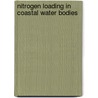 nitrogen loading in coastal water bodies